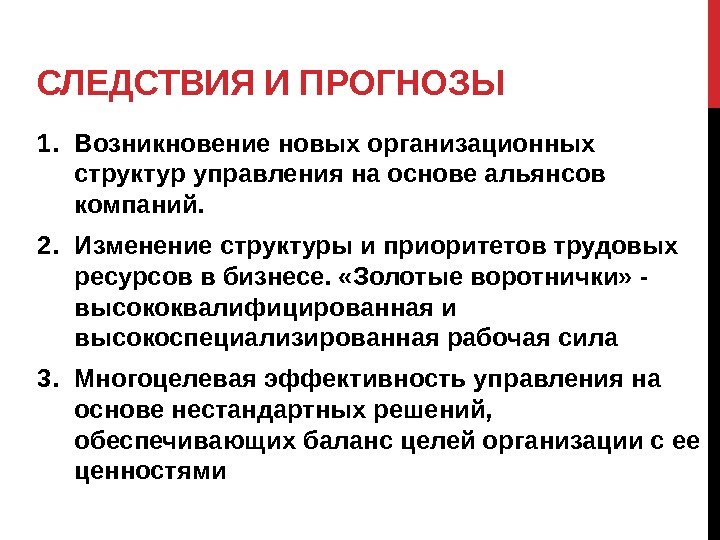 СЛЕДСТВИЯ И ПРОГНОЗЫ

1. Возникновение новых организационных структур управления на основе альянсов компаний.

2. Изменение структуры и приоритетов трудовых ресурсов в бизнесе. «Золотые воротнички» - высококвалифицированная и высокоспециализированная рабочая сила

3. Многоцелевая эффективность управления на основе нестандартных решений, обеспечивающих баланс целей организации с ее ценностями